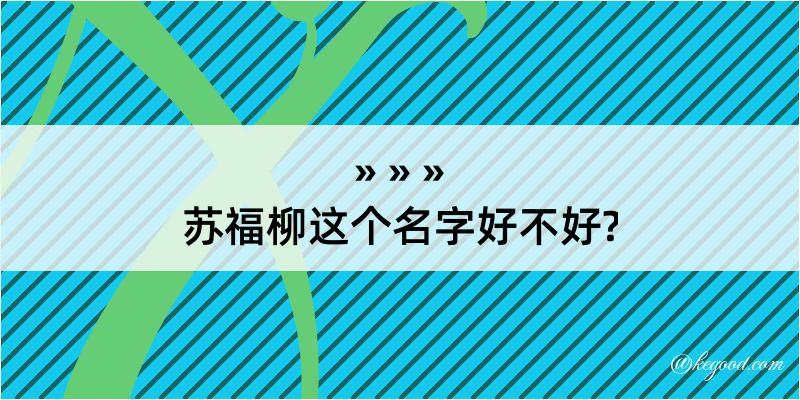 » » »
苏福柳这个名字好不好?

@kegood.com